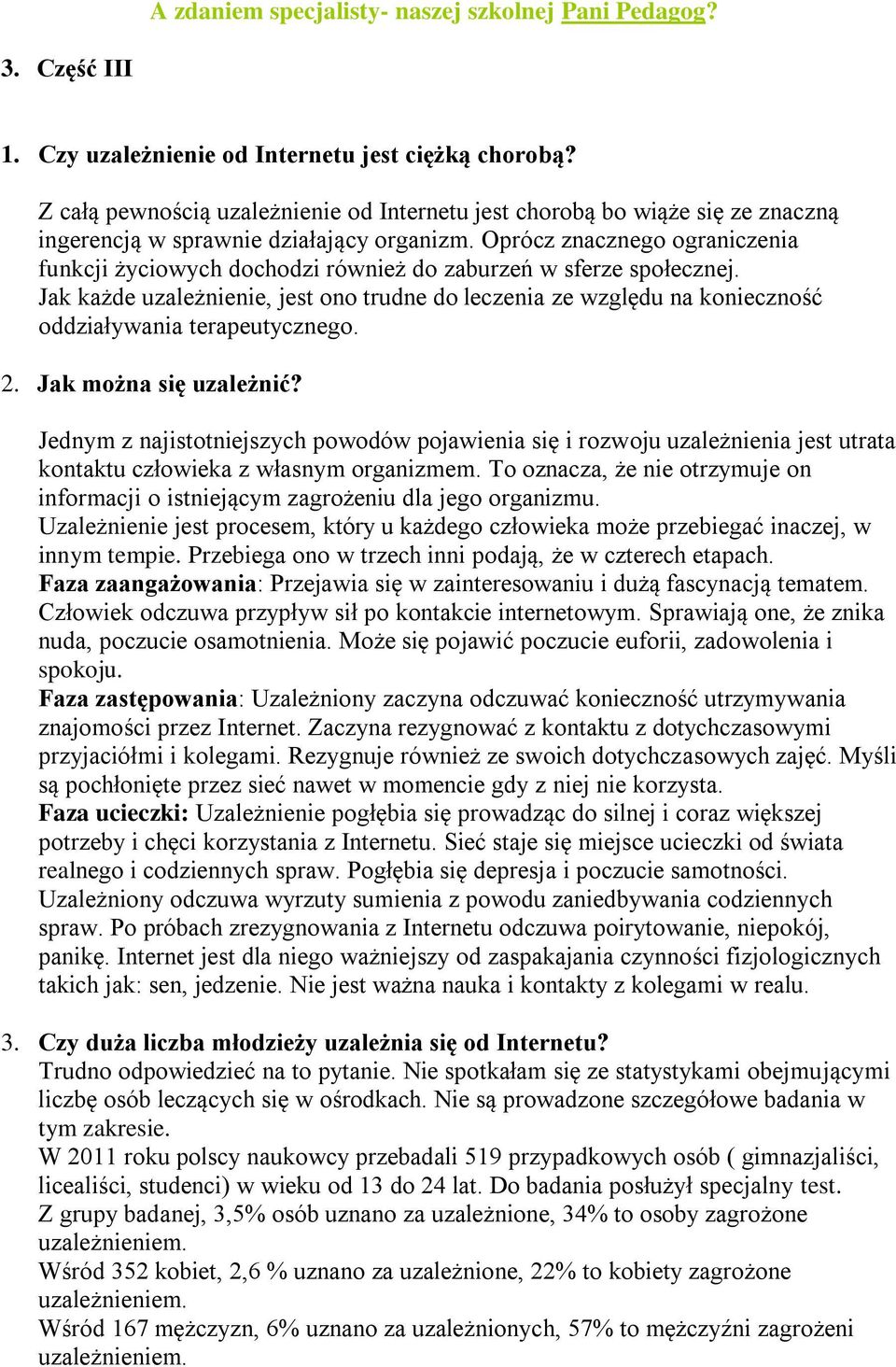 A zdaniem specjalisty- naszej szkolnej Pani Pedagog?

3. Część III

1. Czy uzależnienie od Internetu jest ciężką chorobą?

Z całą pewnością uzależnienie od Internetu jest chorobą bo wiąże się ze znaczną ingerencją w sprawnie działający organizm. Oprócz znacznego ograniczenia funkcji życiowych dochodzi również do zaburzeń w sferze społecznej. Jak każde uzależnienie, jest ono trudne do leczenia ze względu na konieczność oddziaływania terapeutycznego.

2. Jak można się uzależnić?

Jednym z najistotniejszych powodów pojawienia się i rozwoju uzależnienia jest utrata kontaktu człowieka z własnym organizmem. To oznacza, że nie otrzymuje on informacji o istniejącym zagrożeniu dla jego organizmu.
Uzależnienie jest procesem, który u każdego człowieka może przebiegać inaczej, w innym tempie. Przebiega ono w trzech inni podają, że w czterech etapach.
Faza zaangażowania: Przejawia się w zainteresowaniu i dużą fascynacją tematem. Człowiek odczuwa przypływ sił po kontakcie internetowym. Sprawiają one, że znika nuda, poczucie osamotnienia. Może się pojawić poczucie euforii, zadowolenia i spokoju.
Faza zastępowania: Uzależniony zaczyna odczuwać konieczność utrzymywania znajomości przez Internet. Zaczyna rezygnować z kontaktu z dotychczasowymi przyjaciółmi i kolegami. Rezygnuje również ze swoich dotychczasowych zajęć. Myśli są pochłonięte przez sieć nawet w momencie gdy z niej nie korzysta.
Faza ucieczki: Uzależnienie pogłębia się prowadząc do silnej i coraz większej potrzeby i chęci korzystania z Internetu. Sieć staje się miejsce ucieczki od świata realnego i codziennych spraw. Pogłębia się depresja i poczucie samotności. Uzależniony odczuwa wyrzuty sumienia z powodu zaniedbywania codziennych spraw. Po próbach zrezygnowania z Internetu odczuwa poirytowanie, niepokój, panikę. Internet jest dla niego ważniejszy od zaspakajania czynności fizjologicznych takich jak: sen, jedzenie. Nie jest ważna nauka i kontakty z kolegami w realu.

3. Czy duża liczba młodzieży uzależnia się od Internetu?
Trudno odpowiedzieć na to pytanie. Nie spotkałam się ze statystykami obejmującymi liczbę osób leczących się w ośrodkach. Nie są prowadzone szczegółowe badania w tym zakresie.
W 2011 roku polscy naukowcy przebadali 519 przypadkowych osób ( gimnazjaliści, licealiści, studenci) w wieku od 13 do 24 lat. Do badania posłużył specjalny test.
Z grupy badanej, 3,5% osób uznano za uzależnione, 34% to osoby zagrożone uzależnieniem.
Wśród 352 kobiet, 2,6 % uznano za uzależnione, 22% to kobiety zagrożone uzależnieniem.
Wśród 167 mężczyzn, 6% uznano za uzależnionych, 57% to mężczyźni zagrożeni uzależnieniem.